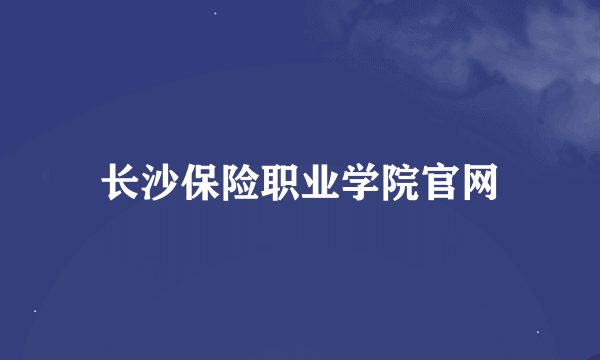 长沙保险职业学院官网